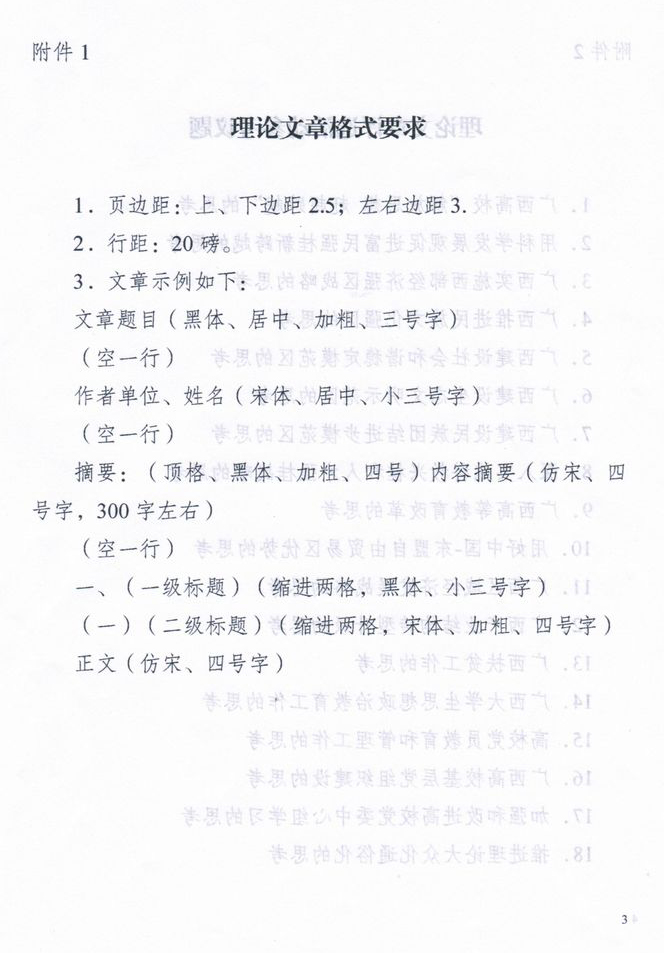 附件 1

理论文章格式要求

1．页边距：上、下边距 2.5；左右边距 3.

2．行距：20 磅。

3．文章示例如下：

文章题目（黑体、居中、加粗、三号字）

（空一行）

作者单位、姓名（宋体、居中、小三号字）

（空一行）

摘要：（顶格、黑体、加粗、四号）内容摘要（仿宋、四号字，300 字左右）

（空一行）

一、（一级标题）（缩进两格，黑体、小三号字）

（一）（二级标题）（缩进两格，宋体、加粗、四号字）

正文（仿宋、四号字）

3